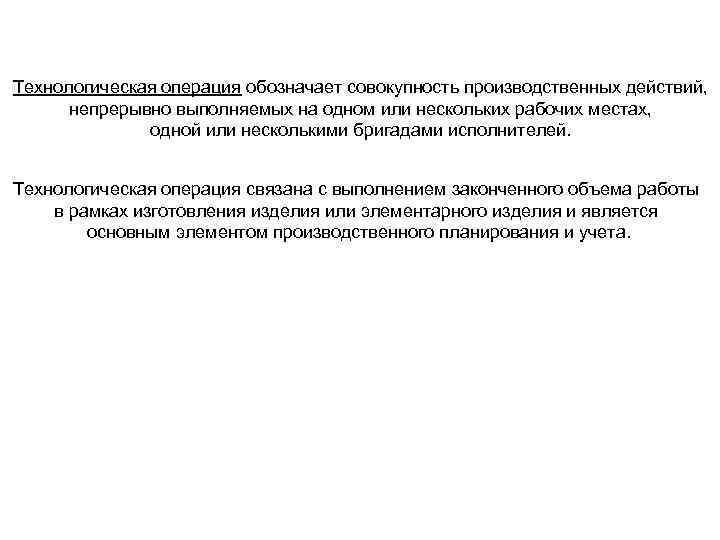 Технологическая операция обозначает совокупность производственных действий, непрерывно выполняемых на одном или нескольких рабочих местах, одной или несколькими бригадами исполнителей.

Технологическая операция связана с выполнением законченного объема работы в рамках изготовления изделия или элементарного изделия и является основным элементом производственного планирования и учета.